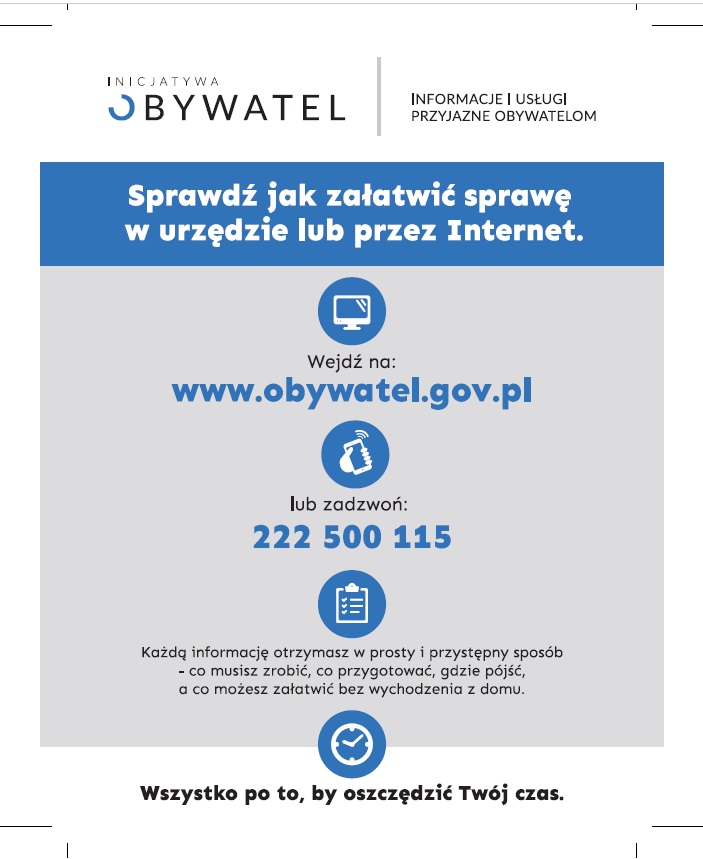 INICJATYWA
OBYWATEL

INFORMACJE I USŁUGI
PRZYJAZNE OBYWATELOM

Sprawdź jak załatwić sprawę w urzędzie lub przez Internet.

Wejdź na:
www.obywatel.gov.pl

lub zadzwoń:
222 500 115

Każdą informację otrzymasz w prosty i przystępny sposób - co musisz zrobić, co przygotować, gdzie pójść, a co możesz załatwić bez wychodzenia z domu.

Wszystko po to, by oszczędzić Twój czas.